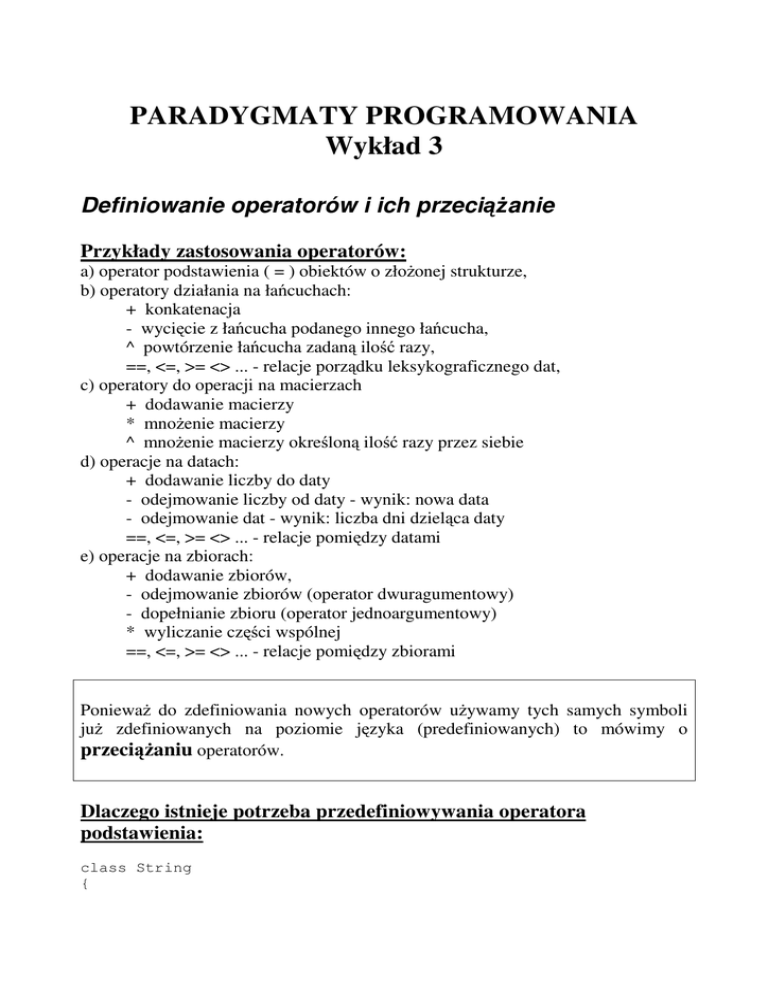 PARADYGMATY PROGRAMOWANIA
Wykład 3

Definiowanie operatorów i ich przeciążanie

Przykłady zastosowania operatorów:
a) operator podstawienia ( = ) obiektów o złożonej strukturze,
b) operatory działania na łańcuchach:
+ konkatenacja
- wycięcie z łańcucha podanego innego łańcucha,
^ powtórzenie łańcucha zadaną ilość razy,
==, <=, >= <> ... - relacje porządku leksykograficznego dat,
c) operatory do operacji na macierzach
+ dodawanie macierzy
* mnożenie macierzy
^ mnożenie macierzy określoną ilość razy przez siebie
d) operacje na datach:
+ dodawanie liczby do daty
- odejmowanie liczby od daty - wynik: nowa data
- odejmowanie dat - wynik: liczba dni dzieląca daty
==, <=, >= <> ... - relacje pomiędzy datami
e) operacje na zbiorach:
+ dodawanie zbiorów,
- odejmowanie zbiorów (operator dwuargumentowy)
- dopełnianie zbioru (operator jednoargumentowy)
* wyliczanie części wspólnej
==, <=, >= <> ... - relacje pomiędzy zbiorami

Ponieważ do zdefiniowania nowych operatorów używamy tych samych symboli już zdefiniowanych na poziomie języka (predefiniowanych) to mówimy o przeciążaniu operatorów.

Dlaczego istnieje potrzeba przedefiniowywania operatora podstawienia:

class String
{